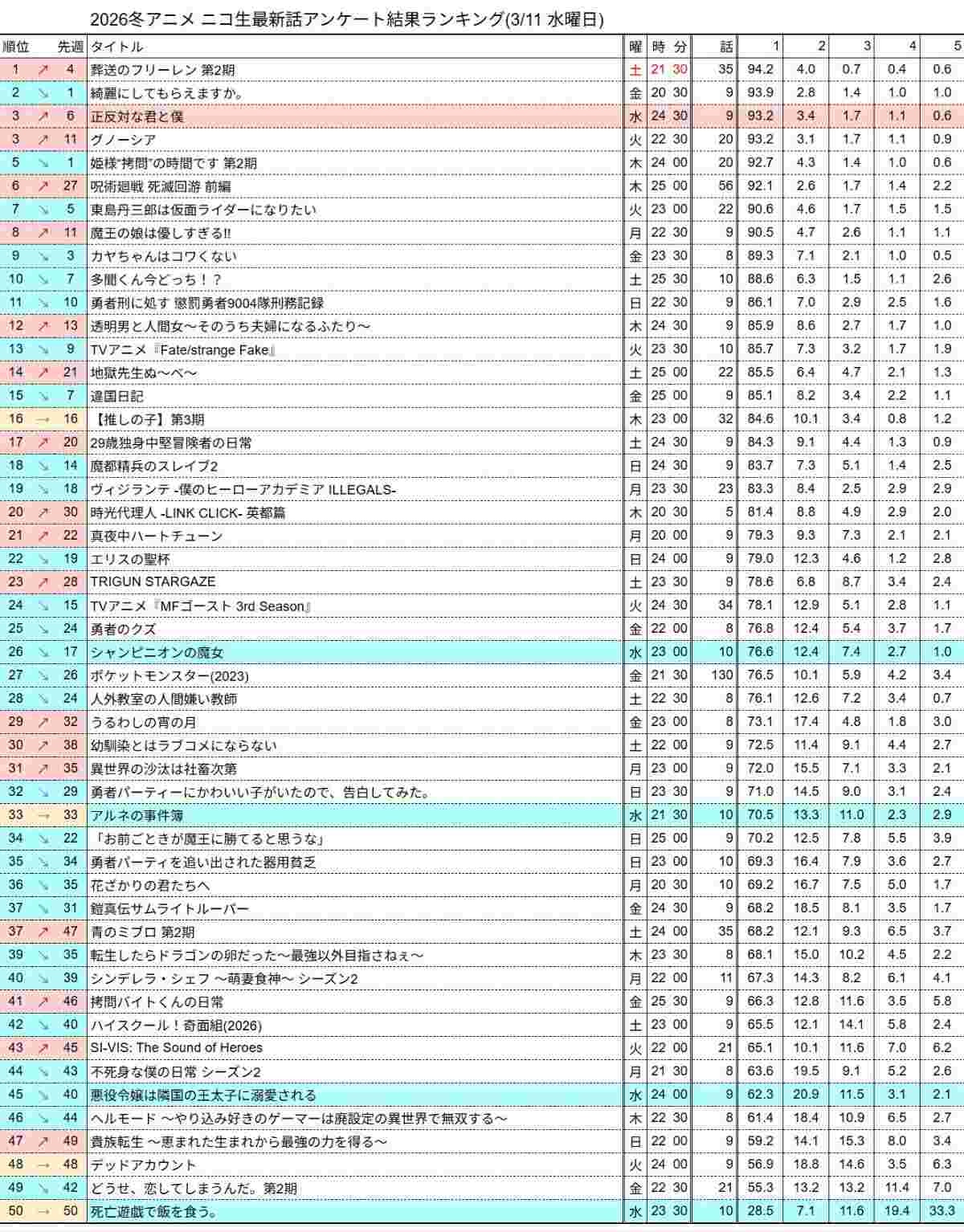 2026冬アニメ ニコ生最新話アンケート結果ランキング(3/11 水曜日)

| 順位 | | 先週 | タイトル | 曜 | 時 | 分 | 話 | 1 | 2 | 3 | 4 | 5 |
|---|---|---|---|---|---|---|---|---|---|---|---|---|
| 1 | ↗ | 4 | 葬送のフリーレン 第2期 | 土 | 21 | 30 | 35 | 94.2 | 4.0 | 0.7 | 0.4 | 0.6 |
| 2 | ↘ | 1 | 綺麗にしてもらえますか。 | 金 | 20 | 30 | 9 | 93.9 | 2.8 | 1.4 | 1.0 | 1.0 |
| 3 | ↗ | 6 | 正反対な君と僕 | 水 | 24 | 30 | 9 | 93.2 | 3.4 | 1.7 | 1.1 | 0.6 |
| 3 | ↗ | 11 | グノーシア | 火 | 22 | 30 | 20 | 93.2 | 3.1 | 1.7 | 1.1 | 0.9 |
| 5 | ↘ | 1 | 姫様"拷問"の時間です 第2期 | 木 | 24 | 00 | 20 | 92.7 | 4.3 | 1.4 | 1.0 | 0.6 |
| 6 | ↗ | 27 | 呪術廻戦 死滅回游 前編 | 木 | 25 | 00 | 56 | 92.1 | 2.6 | 1.7 | 1.4 | 2.2 |
| 7 | ↘ | 5 | 東島丹三郎は仮面ライダーになりたい | 火 | 23 | 00 | 22 | 90.6 | 4.6 | 1.7 | 1.5 | 1.5 |
| 8 | ↗ | 11 | 魔王の娘は優しすぎる!! | 月 | 22 | 30 | 9 | 90.5 | 4.7 | 2.6 | 1.1 | 1.1 |
| 9 | ↘ | 3 | カヤちゃんはコワくない | 金 | 23 | 30 | 8 | 89.3 | 7.1 | 2.1 | 1.0 | 0.5 |
| 10 | ↘ | 7 | 多聞くん今どっち！？ | 土 | 25 | 30 | 10 | 88.6 | 6.3 | 1.5 | 1.1 | 2.6 |
| 11 | ↘ | 10 | 勇者刑に処す 懲罰勇者9004隊刑務記録 | 日 | 22 | 30 | 9 | 86.1 | 7.0 | 2.9 | 2.5 | 1.6 |
| 12 | ↗ | 13 | 透明男と人間女～そのうち夫婦になるふたり～ | 木 | 24 | 30 | 9 | 85.9 | 8.6 | 2.7 | 1.7 | 1.0 |
| 13 | ↘ | 9 | TVアニメ『Fate/strange Fake』 | 火 | 23 | 30 | 10 | 85.7 | 7.3 | 3.2 | 1.7 | 1.9 |
| 14 | ↗ | 21 | 地獄先生ぬ～べ～ | 土 | 25 | 00 | 22 | 85.5 | 6.4 | 4.7 | 2.1 | 1.3 |
| 15 | ↘ | 7 | 違国日記 | 金 | 25 | 00 | 9 | 85.1 | 8.2 | 3.4 | 2.2 | 1.1 |
| 16 | → | 16 | 【推しの子】第3期 | 木 | 23 | 00 | 32 | 84.6 | 10.1 | 3.4 | 0.8 | 1.2 |
| 17 | ↗ | 20 | 29歳独身中堅冒険者の日常 | 土 | 24 | 30 | 9 | 84.3 | 9.1 | 4.4 | 1.3 | 0.9 |
| 18 | ↘ | 14 | 魔都精兵のスレイブ2 | 日 | 24 | 30 | 9 | 83.7 | 7.3 | 5.1 | 1.4 | 2.5 |
| 19 | ↘ | 18 | ヴィジランテ -僕のヒーローアカデミア ILLEGALS- | 月 | 23 | 30 | 23 | 83.3 | 8.4 | 2.5 | 2.9 | 2.9 |
| 20 | ↗ | 30 | 時光代理人 -LINK CLICK- 英都篇 | 木 | 20 | 30 | 5 | 81.4 | 8.8 | 4.9 | 2.9 | 2.0 |
| 21 | ↗ | 22 | 真夜中ハートチューン | 月 | 20 | 00 | 9 | 79.3 | 9.3 | 7.3 | 2.1 | 2.1 |
| 22 | ↘ | 19 | エリスの聖杯 | 日 | 24 | 00 | 9 | 79.0 | 12.3 | 4.6 | 1.2 | 2.8 |
| 23 | ↗ | 28 | TRIGUN STARGAZE | 土 | 23 | 30 | 9 | 78.6 | 6.8 | 8.7 | 3.4 | 2.4 |
| 24 | ↘ | 15 | TVアニメ『MFゴースト 3rd Season』 | 火 | 24 | 30 | 34 | 78.1 | 12.9 | 5.1 | 2.8 | 1.1 |
| 25 | ↘ | 24 | 勇者のクズ | 金 | 22 | 00 | 8 | 76.8 | 12.4 | 5.4 | 3.7 | 1.7 |
| 26 | ↘ | 17 | シャンピニオンの魔女 | 水 | 23 | 00 | 10 | 76.6 | 12.4 | 7.4 | 2.7 | 1.0 |
| 27 | ↘ | 26 | ポケットモンスター(2023) | 金 | 21 | 30 | 130 | 76.5 | 10.1 | 5.9 | 4.2 | 3.4 |
| 28 | ↘ | 24 | 人外教室の人間嫌い教師 | 土 | 22 | 30 | 8 | 76.1 | 12.6 | 7.2 | 3.4 | 0.7 |
| 29 | ↗ | 32 | うるわしの宵の月 | 金 | 23 | 00 | 8 | 73.1 | 17.4 | 4.8 | 1.8 | 3.0 |
| 30 | ↗ | 38 | 幼馴染とはラブコメにならない | 土 | 22 | 00 | 9 | 72.5 | 11.4 | 9.1 | 4.4 | 2.7 |
| 31 | ↗ | 35 | 異世界の沙汰は社畜次第 | 月 | 23 | 00 | 9 | 72.0 | 15.5 | 7.1 | 3.3 | 2.1 |
| 32 | ↘ | 29 | 勇者パーティーにかわいい子がいたので、告白してみた。 | 日 | 23 | 30 | 9 | 71.0 | 14.5 | 9.0 | 3.1 | 2.4 |
| 33 | → | 33 | アルネの事件簿 | 水 | 21 | 30 | 10 | 70.5 | 13.3 | 11.0 | 2.3 | 2.9 |
| 34 | ↘ | 22 | 「お前ごときが魔王に勝てると思うな」 | 日 | 25 | 00 | 9 | 70.2 | 12.5 | 7.8 | 5.5 | 3.9 |
| 35 | ↘ | 34 | 勇者パーティを追い出された器用貧乏 | 日 | 23 | 00 | 10 | 69.3 | 16.4 | 7.9 | 3.6 | 2.7 |
| 36 | ↘ | 35 | 花ざかりの君たちへ | 月 | 20 | 30 | 10 | 69.2 | 16.7 | 7.5 | 5.0 | 1.7 |
| 37 | ↘ | 31 | 鎧真伝サムライトルーパー | 金 | 24 | 30 | 9 | 68.2 | 18.5 | 8.1 | 3.5 | 1.7 |
| 37 | ↗ | 47 | 青のミブロ 第2期 | 土 | 24 | 00 | 35 | 68.2 | 12.1 | 9.3 | 6.5 | 3.7 |
| 39 | ↘ | 35 | 転生したらドラゴンの卵だった～最強以外目指さねぇ～ | 木 | 23 | 30 | 8 | 68.1 | 15.0 | 10.2 | 4.5 | 2.2 |
| 40 | ↘ | 39 | シンデレラ・シェフ ～萌妻食神～ シーズン2 | 月 | 22 | 00 | 11 | 67.3 | 14.3 | 8.2 | 6.1 | 4.1 |
| 41 | ↗ | 46 | 拷問バイトくんの日常 | 金 | 25 | 30 | 9 | 66.3 | 12.8 | 11.6 | 3.5 | 5.8 |
| 42 | ↘ | 40 | ハイスクール！奇面組(2026) | 土 | 23 | 00 | 9 | 65.5 | 12.1 | 14.1 | 5.8 | 2.4 |
| 43 | ↗ | 45 | SI-VIS: The Sound of Heroes | 火 | 22 | 00 | 21 | 65.1 | 10.1 | 11.6 | 7.0 | 6.2 |
| 44 | ↘ | 43 | 不死身な僕の日常 シーズン2 | 月 | 21 | 30 | 8 | 63.6 | 19.5 | 9.1 | 5.2 | 2.6 |
| 45 | ↘ | 40 | 悪役令嬢は隣国の王太子に溺愛される | 水 | 24 | 00 | 9 | 62.3 | 20.9 | 11.5 | 3.1 | 2.1 |
| 46 | ↘ | 44 | ヘルモード ～やり込み好きのゲーマーは廃設定の異世界で無双する～ | 木 | 22 | 30 | 8 | 61.4 | 18.4 | 10.9 | 6.5 | 2.7 |
| 47 | ↗ | 49 | 貴族転生 ～恵まれた生まれから最強の力を得る～ | 日 | 22 | 00 | 9 | 59.2 | 14.1 | 15.3 | 8.0 | 3.4 |
| 48 | → | 48 | デッドアカウント | 火 | 24 | 00 | 9 | 56.9 | 18.8 | 14.6 | 3.5 | 6.3 |
| 49 | ↘ | 42 | どうせ、恋してしまうんだ。第2期 | 金 | 22 | 30 | 21 | 55.3 | 13.2 | 13.2 | 11.4 | 7.0 |
| 50 | → | 50 | 死亡遊戯で飯を食う。 | 水 | 23 | 30 | 10 | 28.5 | 7.1 | 11.6 | 19.4 | 33.3 |